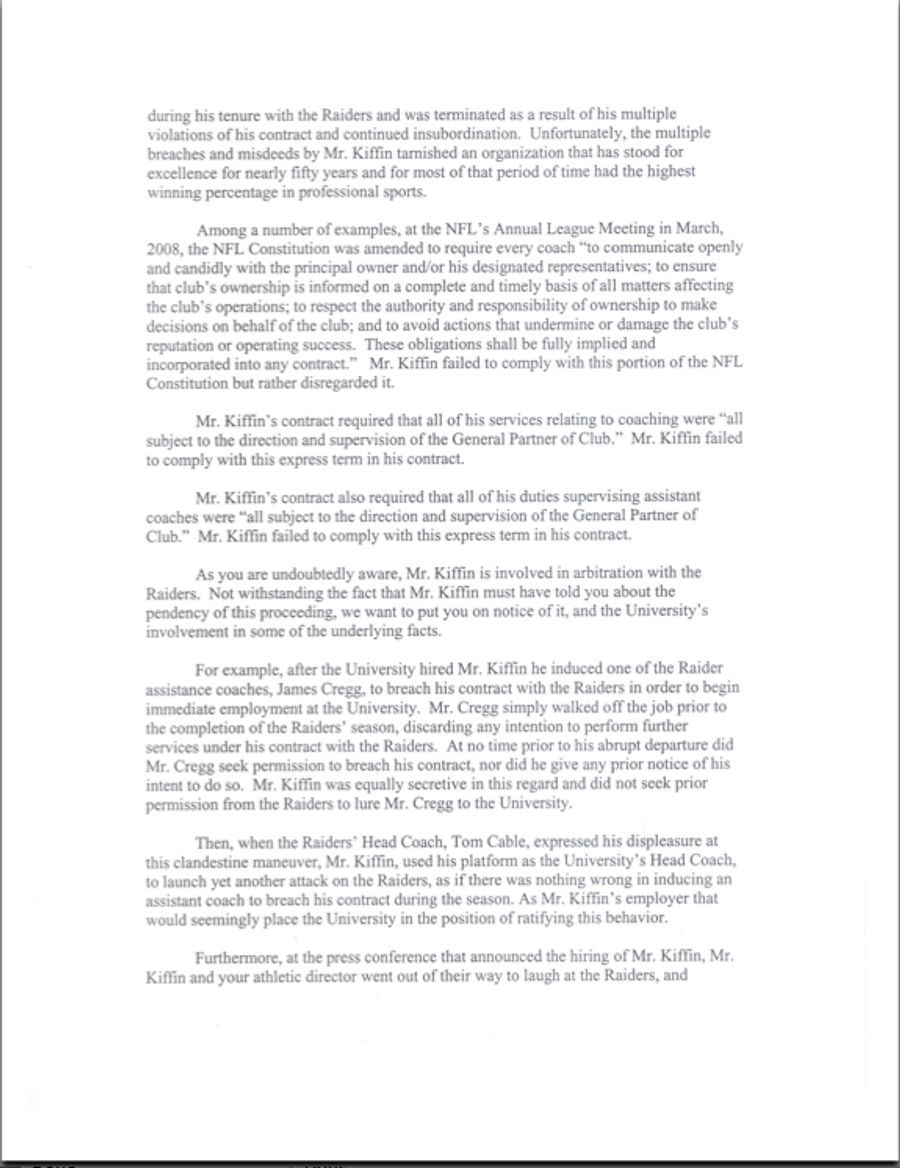 during his tenure with the Raiders and was terminated as a result of his multiple violations of his contract and continued insubordination. Unfortunately, the multiple breaches and misdeeds by Mr. Kiffin tarnished an organization that has stood for excellence for nearly fifty years and for most of that period of time had the highest winning percentage in professional sports.

Among a number of examples, at the NFL's Annual League Meeting in March, 2008, the NFL Constitution was amended to require every coach "to communicate openly and candidly with the principal owner and/or his designated representatives; to ensure that club's ownership is informed on a complete and timely basis of all matters affecting the club's operations; to respect the authority and responsibility of ownership to make decisions on behalf of the club; and to avoid actions that undermine or damage the club's reputation or operating success. These obligations shall be fully implied and incorporated into any contract." Mr. Kiffin failed to comply with this portion of the NFL Constitution but rather disregarded it.

Mr. Kiffin's contract required that all of his services relating to coaching were "all subject to the direction and supervision of the General Partner of Club." Mr. Kiffin failed to comply with this express term in his contract.

Mr. Kiffin's contract also required that all of his duties supervising assistant coaches were "all subject to the direction and supervision of the General Partner of Club." Mr. Kiffin failed to comply with this express term in his contract.

As you are undoubtedly aware, Mr. Kiffin is involved in arbitration with the Raiders. Not withstanding the fact that Mr. Kiffin must have told you about the pendency of this proceeding, we want to put you on notice of it, and the University's involvement in some of the underlying facts.

For example, after the University hired Mr. Kiffin he induced one of the Raider assistance coaches, James Cregg, to breach his contract with the Raiders in order to begin immediate employment at the University. Mr. Cregg simply walked off the job prior to the completion of the Raiders' season, discarding any intention to perform further services under his contract with the Raiders. At no time prior to his abrupt departure did Mr. Cregg seek permission to breach his contract, nor did he give any prior notice of his intent to do so. Mr. Kiffin was equally secretive in this regard and did not seek prior permission from the Raiders to lure Mr. Cregg to the University.

Then, when the Raiders' Head Coach, Tom Cable, expressed his displeasure at this clandestine maneuver, Mr. Kiffin, used his platform as the University's Head Coach, to launch yet another attack on the Raiders, as if there was nothing wrong in inducing an assistant coach to breach his contract during the season. As Mr. Kiffin's employer that would seemingly place the University in the position of ratifying this behavior.

Furthermore, at the press conference that announced the hiring of Mr. Kiffin, Mr. Kiffin and your athletic director went out of their way to laugh at the Raiders, and